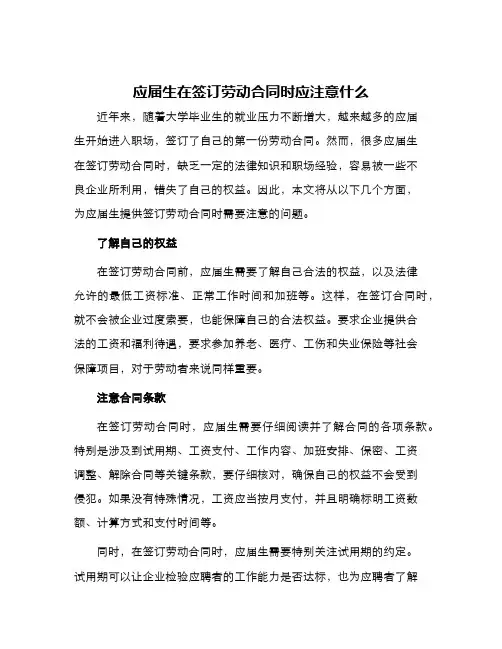 应届生在签订劳动合同时应注意什么

近年来，随着大学毕业生的就业压力不断增大，越来越多的应届生开始进入职场，签订了自己的第一份劳动合同。然而，很多应届生在签订劳动合同时，缺乏一定的法律知识和职场经验，容易被一些不良企业所利用，错失了自己的权益。因此，本文将从以下几个方面，为应届生提供签订劳动合同时需要注意的问题。

了解自己的权益

在签订劳动合同前，应届生需要了解自己合法的权益，以及法律允许的最低工资标准、正常工作时间和加班等。这样，在签订合同时，就不会被企业过度索要，也能保障自己的合法权益。要求企业提供合法的工资和福利待遇，要求参加养老、医疗、工伤和失业保险等社会保障项目，对于劳动者来说同样重要。

注意合同条款

在签订劳动合同时，应届生需要仔细阅读并了解合同的各项条款。特别是涉及到试用期、工资支付、工作内容、加班安排、保密、工资调整、解除合同等关键条款，要仔细核对，确保自己的权益不会受到侵犯。如果没有特殊情况，工资应当按月支付，并且明确标明工资数额、计算方式和支付时间等。

同时，在签订劳动合同时，应届生需要特别关注试用期的约定。试用期可以让企业检验应聘者的工作能力是否达标，也为应聘者了解